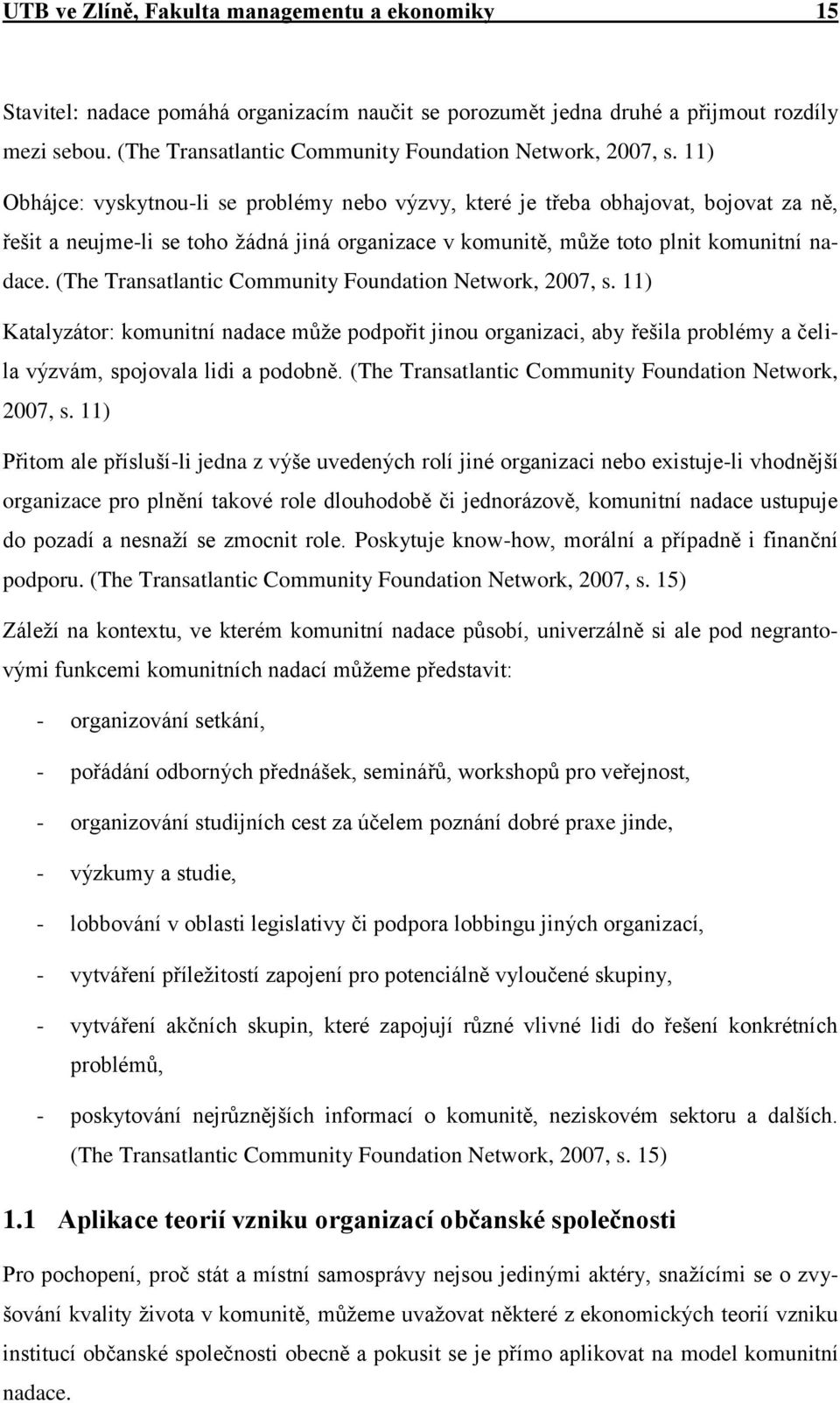 UTB ve Zlíně, Fakulta managementu a ekonomiky 15

Stavitel: nadace pomáhá organizacím naučit se porozumět jedna druhé a přijmout rozdíly mezi sebou. (The Transatlantic Community Foundation Network, 2007, s. 11)

Obhájce: vyskytnou-li se problémy nebo výzvy, které je třeba obhajovat, bojovat za ně, řešit a neujme-li se toho žádná jiná organizace v komunitě, může toto plnit komunitní nadace. (The Transatlantic Community Foundation Network, 2007, s. 11)

Katalyzátor: komunitní nadace může podpořit jinou organizaci, aby řešila problémy a čelila výzvám, spojovala lidi a podobně. (The Transatlantic Community Foundation Network, 2007, s. 11)

Přitom ale přísluší-li jedna z výše uvedených rolí jiné organizaci nebo existuje-li vhodnější organizace pro plnění takové role dlouhodobě či jednorázově, komunitní nadace ustupuje do pozadí a nesnaží se zmocnit role. Poskytuje know-how, morální a případně i finanční podporu. (The Transatlantic Community Foundation Network, 2007, s. 15)

Záleží na kontextu, ve kterém komunitní nadace působí, univerzálně si ale pod negrantovými funkcemi komunitních nadací můžeme představit:

- organizování setkání,
- pořádání odborných přednášek, seminářů, workshopů pro veřejnost,
- organizování studijních cest za účelem poznání dobré praxe jinde,
- výzkumy a studie,
- lobbování v oblasti legislativy či podpora lobbingu jiných organizací,
- vytváření příležitostí zapojení pro potenciálně vyloučené skupiny,
- vytváření akčních skupin, které zapojují různé vlivné lidi do řešení konkrétních problémů,
- poskytování nejrůznějších informací o komunitě, neziskovém sektoru a dalších. (The Transatlantic Community Foundation Network, 2007, s. 15)

1.1 Aplikace teorií vzniku organizací občanské společnosti

Pro pochopení, proč stát a místní samosprávy nejsou jedinými aktéry, snažícími se o zvyšování kvality života v komunitě, můžeme uvažovat některé z ekonomických teorií vzniku institucí občanské společnosti obecně a pokusit se je přímo aplikovat na model komunitní nadace.